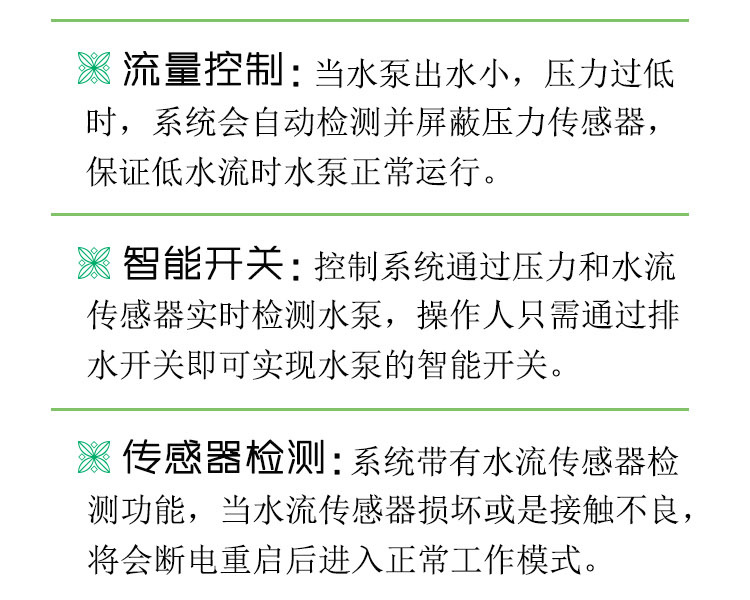 流量控制：当水泵出水小，压力过低时，系统会自动检测并屏蔽压力传感器，保证低水流时水泵正常运行。

智能开关：控制系统通过压力和水流传感器实时检测水泵，操作人只需通过排水开关即可实现水泵的智能开关。

传感器检测：系统带有水流传感器检测功能，当水流传感器损坏或是接触不良，将会断电重启后进入正常工作模式。